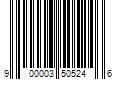 9 00003 50524 6